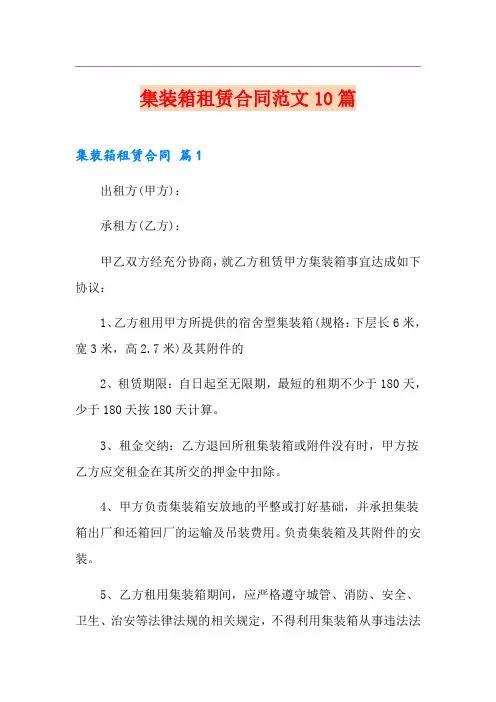 集装箱租赁合同范文10篇

集装箱租赁合同 篇1

出租方(甲方)：

承租方(乙方)：

甲乙双方经充分协商，就乙方租赁甲方集装箱事宜达成如下协议：

1、乙方租用甲方所提供的宿舍型集装箱(规格：下层长6米，宽3米，高2.7米)及其附件的

2、租赁期限：自日起至无限期，最短的租期不少于180天，少于180天按180天计算。

3、租金交纳：乙方退回所租集装箱或附件没有时，甲方按乙方应交租金在其所交的押金中扣除。

4、甲方负责集装箱安放地的平整或打好基础，并承担集装箱出厂和还箱回厂的运输及吊装费用。负责集装箱及其附件的安装。

5、乙方租用集装箱期间，应严格遵守城管、消防、安全、卫生、治安等法律法规的相关规定，不得利用集装箱从事违法法